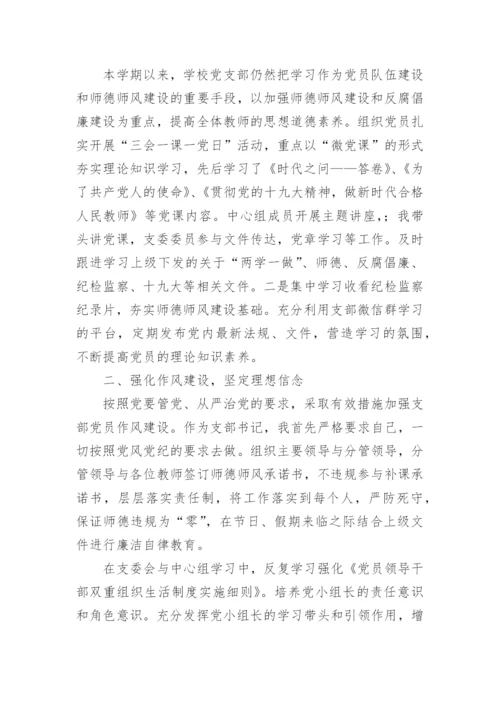 本学期以来，学校党支部仍然把学习作为党员队伍建设和师德师风建设的重要手段，以加强师德师风建设和反腐倡廉建设为重点，提高全体教师的思想道德素养。组织党员扎实开展“三会一课一党日”活动，重点以“微党课”的形式夯实理论知识学习，先后学习了《时代之问——答卷》、《为了共产党人的使命》、《贯彻党的十九大精神，做新时代合格人民教师》等党课内容。中心组成员开展主题讲座，；我带头讲党课，支委委员参与文件传达，党章学习等工作。及时跟进学习上级下发的关于“两学一做”、师德、反腐倡廉、纪检监察、十九大等相关文件。二是集中学习收看纪检监察纪录片，夯实师德师风建设基础。充分利用支部微信群学习的平台，定期发布党内最新法规、文件，营造学习的氛围，不断提高党员的理论知识素养。

二、强化作风建设，坚定理想信念

按照党要管党、从严治党的要求，采取有效措施加强支部党员作风建设。作为支部书记，我首先严格要求自己，一切按照党风党纪的要求去做。组织主要领导与分管领导，分管领导与各位教师签订师德师风承诺书，不违规参与补课承诺书，层层落实责任制，将工作落实到每个人，严防死守，保证师德违规为“零”，在节日、假期来临之际结合上级文件进行廉洁自律教育。

在支委会与中心组学习中，反复学习强化《党员领导干部双重组织生活制度实施细则》。培养党小组长的责任意识和角色意识。充分发挥党小组长的学习带头和引领作用，增